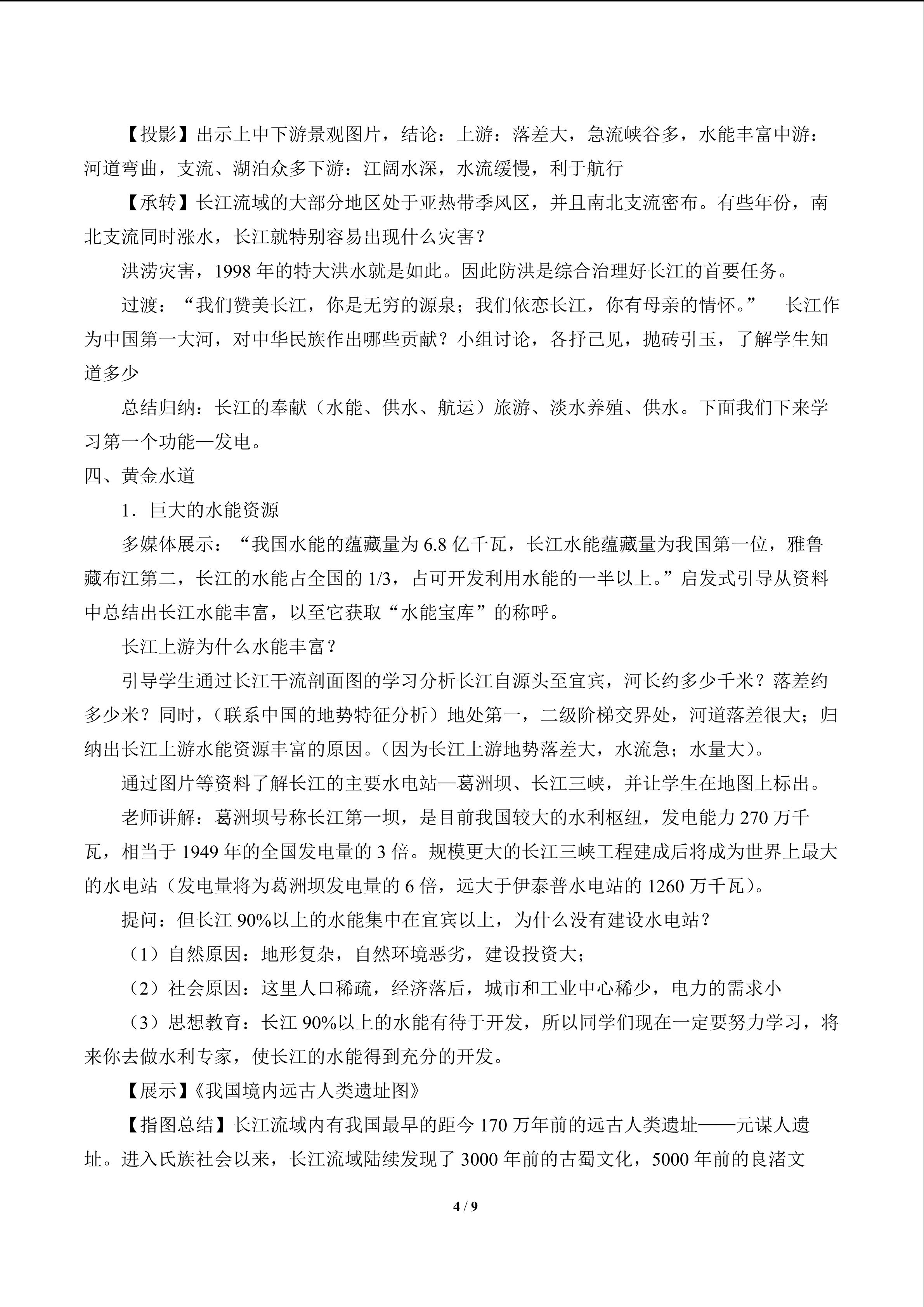 【投影】出示上中下游景观图片，结论：上游：落差大，急流峡谷多，水能丰富中游：河道弯曲，支流、湖泊众多下游：江阔水深，水流缓慢，利于航行

【承转】长江流域的大部分地区处于亚热带季风区，并且南北支流密布。有些年份，南北支流同时涨水，长江就特别容易出现什么灾害？

洪涝灾害，1998年的特大洪水就是如此。因此防洪是综合治理好长江的首要任务。

过渡：“我们赞美长江，你是无穷的源泉；我们依恋长江，你有母亲的情怀。” 长江作为中国第一大河，对中华民族作出哪些贡献？小组讨论，各抒己见，抛砖引玉，了解学生知道多少

总结归纳：长江的奉献（水能、供水、航运）旅游、淡水养殖、供水。下面我们下来学习第一个功能—发电。

四、黄金水道

1．巨大的水能资源

多媒体展示：“我国水能的蕴藏量为6.8亿千瓦，长江水能蕴藏量为我国第一位，雅鲁藏布江第二，长江的水能占全国的1/3，占可开发利用水能的一半以上。”启发式引导从资料中总结出长江水能丰富，以至它获取“水能宝库”的称呼。

长江上游为什么水能丰富？

引导学生通过长江干流剖面图的学习分析长江自源头至宜宾，河长约多少千米？落差约多少米？同时，（联系中国的地势特征分析）地处第一，二级阶梯交界处，河道落差很大；归纳出长江上游水能资源丰富的原因。（因为长江上游地势落差大，水流急；水量大）。

通过图片等资料了解长江的主要水电站—葛洲坝、长江三峡，并让学生在地图上标出。

老师讲解：葛洲坝号称长江第一坝，是目前我国较大的水利枢纽，发电能力270万千瓦，相当于1949年的全国发电量的3倍。规模更大的长江三峡工程建成后将成为世界上最大的水电站（发电量将为葛洲坝发电量的6倍，远大于伊泰普水电站的1260万千瓦）。

提问：但长江90%以上的水能集中在宜宾以上，为什么没有建设水电站？

（1）自然原因：地形复杂，自然环境恶劣，建设投资大；

（2）社会原因：这里人口稀疏，经济落后，城市和工业中心稀少，电力的需求小

（3）思想教育：长江90%以上的水能有待于开发，所以同学们现在一定要努力学习，将来你去做水利专家，使长江的水能得到充分的开发。

【展示】《我国境内远古人类遗址图》

【指图总结】长江流域内有我国最早的距今170万年前的远古人类遗址——元谋人遗址。进入氏族社会以来，长江流域陆续发现了3000年前的古蜀文化，5000年前的良渚文

4 / 9